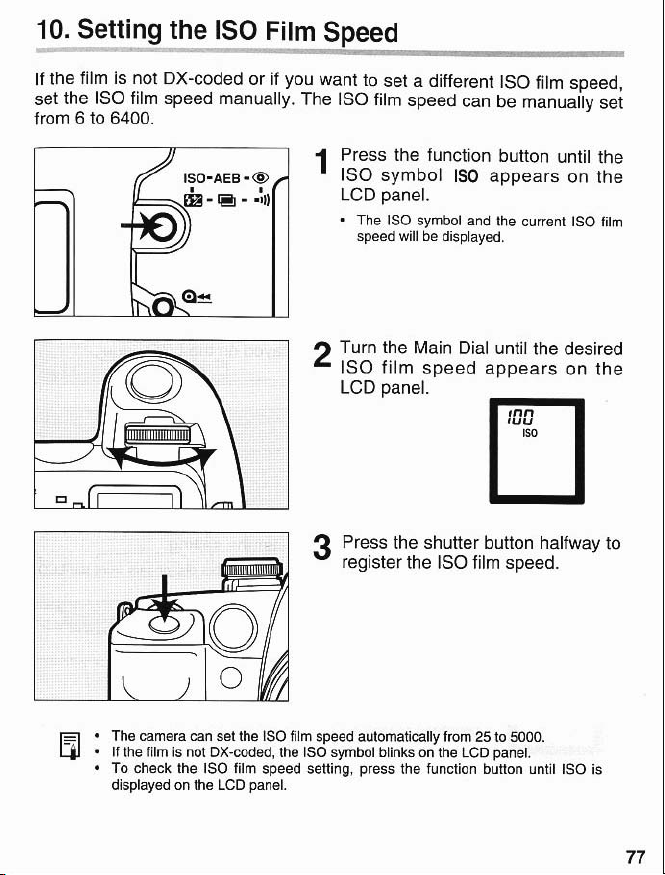 10. Setting the ISO Film Speed

If the film is not DX-coded or if you want to set a different ISO film speed, set the ISO film speed manually. The ISO film speed can be manually set from 6 to 6400.

ISO-AEB-

1 Press the function button until the ISO symbol ISO appears on the LCD panel.

• The ISO symbol and the current ISO film speed will be displayed.

2 Turn the Main Dial until the desired ISO film speed appears on the LCD panel.

100
ISO

3 Press the shutter button halfway to register the ISO film speed.

• The camera can set the ISO film speed automatically from 25 to 5000.
• If the film is not DX-coded, the ISO symbol blinks on the LCD panel.
• To check the ISO film speed setting, press the function button until ISO is displayed on the LCD panel.

77